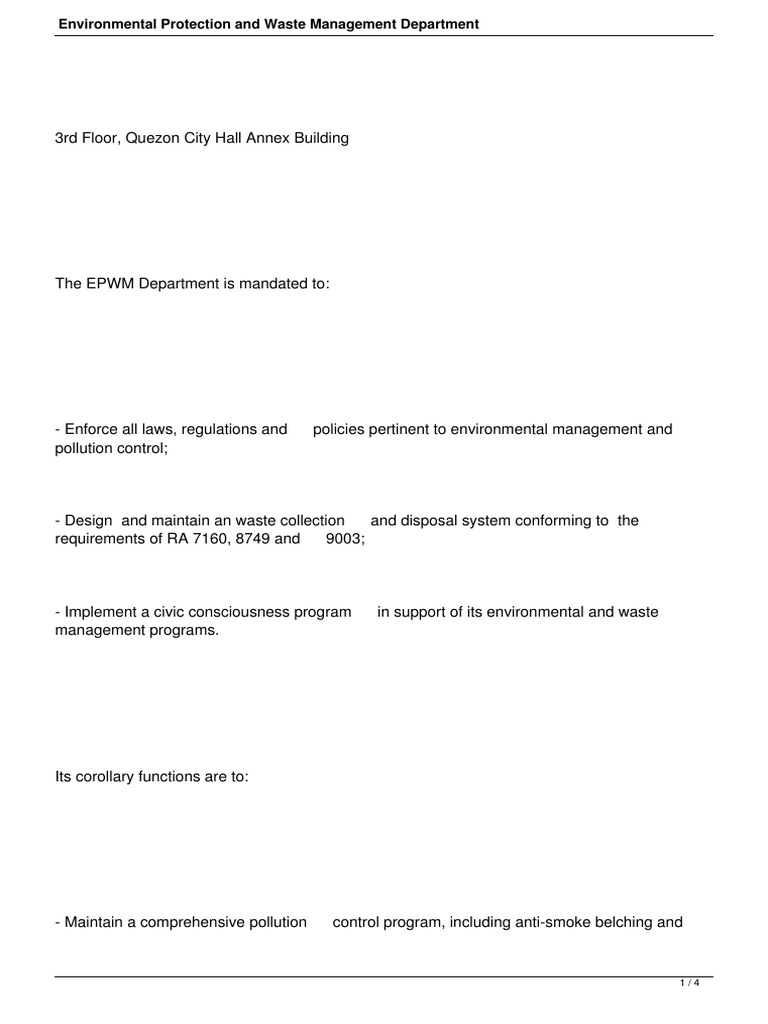 Environmental Protection and Waste Management Department

3rd Floor, Quezon City Hall Annex Building

The EPWM Department is mandated to:

- Enforce all laws, regulations and policies pertinent to environmental management and pollution control;

- Design and maintain an waste collection and disposal system conforming to the requirements of RA 7160, 8749 and 9003;

- Implement a civic consciousness program in support of its environmental and waste management programs.

Its corollary functions are to:

- Maintain a comprehensive pollution control program, including anti-smoke belching and

1 / 4